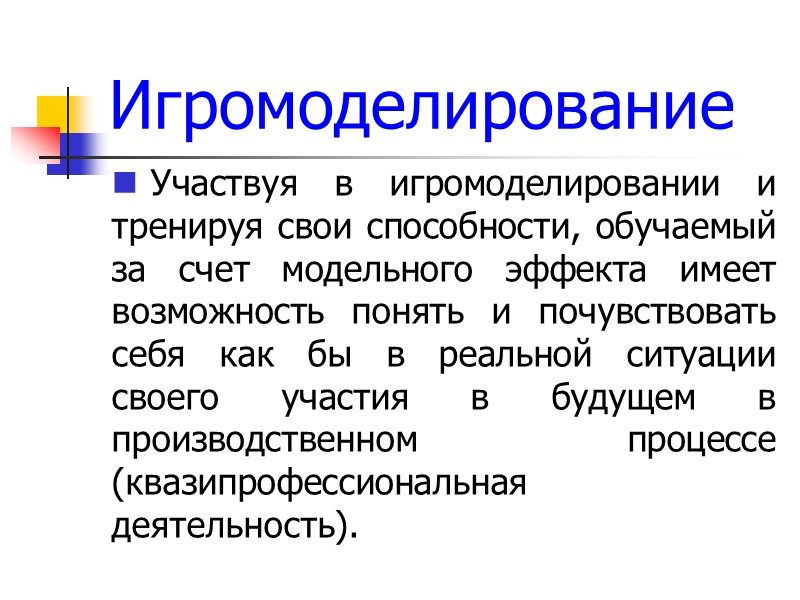 Игромоделирование

• Участвуя в игромоделировании и тренируя свои способности, обучаемый за счет модельного эффекта имеет возможность понять и почувствовать себя как бы в реальной ситуации своего участия в будущем в производственном процессе (квазипрофессиональная деятельность).